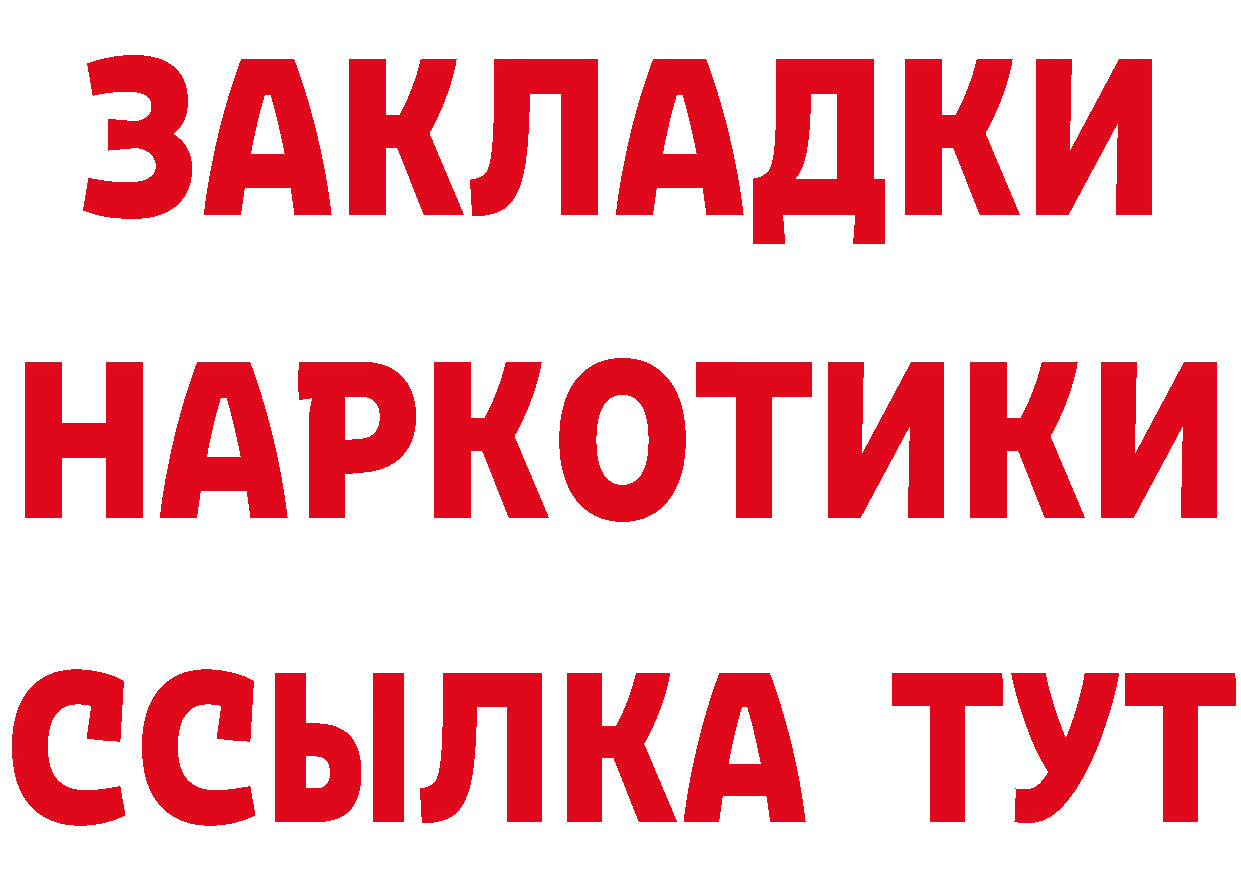 ЗАКЛАДКИ
НАРКОТИКИ
ССЫЛКА ТУТ